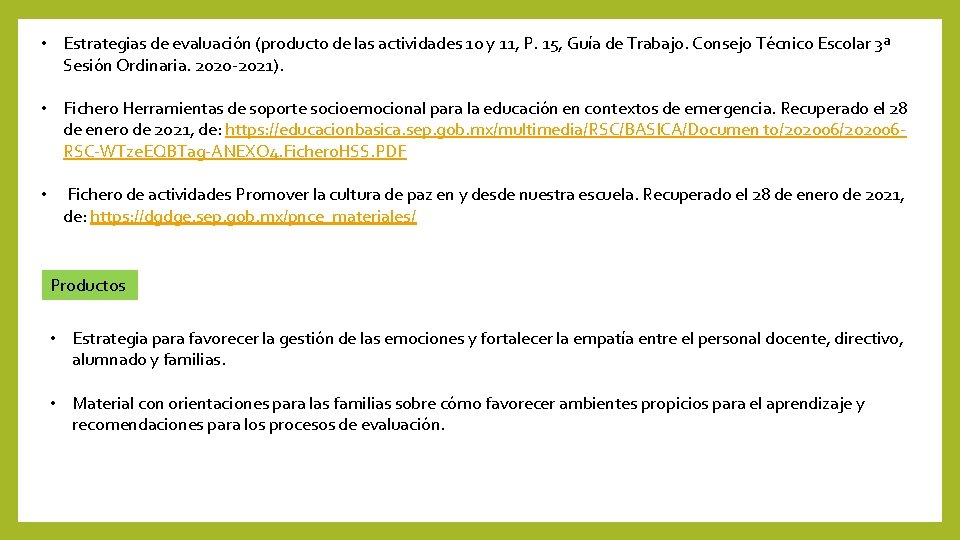 • Estrategias de evaluación (producto de las actividades 10 y 11, P. 15, Guía de Trabajo. Consejo Técnico Escolar 3ª Sesión Ordinaria. 2020-2021).

• Fichero Herramientas de soporte socioemocional para la educación en contextos de emergencia. Recuperado el 28 de enero de 2021, de: https://educacionbasica.sep.gob.mx/multimedia/RSC/BASICA/Documen to/202006/202006-RSC-WTzeEQBTag-ANEXO4.FicheroHSS.PDF

• Fichero de actividades Promover la cultura de paz en y desde nuestra escuela. Recuperado el 28 de enero de 2021, de: https://dgdge.sep.gob.mx/pnce_materiales/

Productos

• Estrategia para favorecer la gestión de las emociones y fortalecer la empatía entre el personal docente, directivo, alumnado y familias.

• Material con orientaciones para las familias sobre cómo favorecer ambientes propicios para el aprendizaje y recomendaciones para los procesos de evaluación.